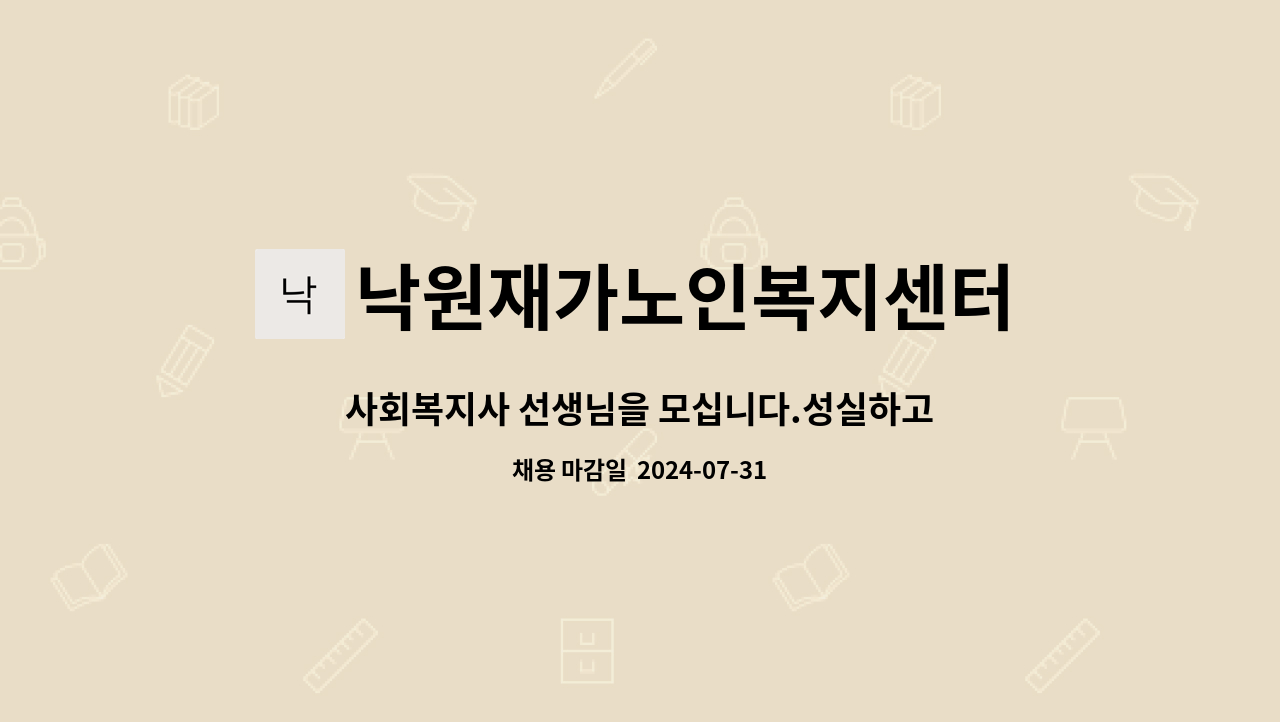 낙

낙원재가노인복지센터

사회복지사 선생님을 모십니다.성실하고

채용 마감일 2024-07-31